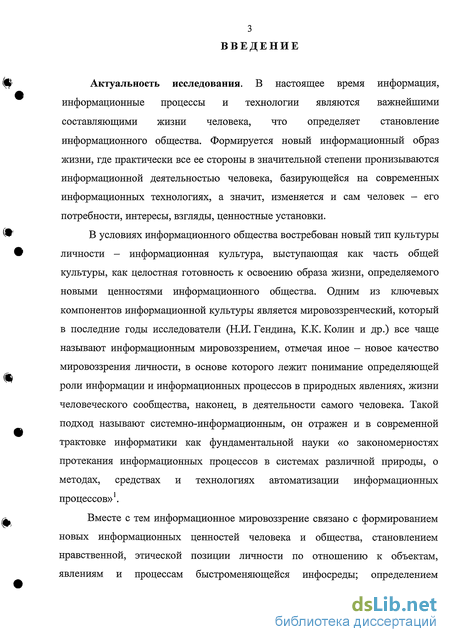 3

ВВЕДЕНИЕ

Актуальность исследования. В настоящее время информация, информационные процессы и технологии являются важнейшими составляющими жизни человека, что определяет становление информационного общества. Формируется новый информационный образ жизни, где практически все ее стороны в значительной степени пронизываются информационной деятельностью человека, базирующейся на современных информационных технологиях, а значит, изменяется и сам человек – его потребности, интересы, взгляды, ценностные установки.

В условиях информационного общества востребован новый тип культуры личности – информационная культура, выступающая как часть общей культуры, как целостная готовность к освоению образа жизни, определяемого новыми ценностями информационного общества. Одним из ключевых компонентов информационной культуры является мировоззренческий, который в последние годы исследователи (Н.И. Гендина, К.К. Колин и др.) все чаще называют информационным мировоззрением, отмечая иное – новое качество мировоззрения личности, в основе которого лежит понимание определяющей роли информации и информационных процессов в природных явлениях, жизни человеческого сообщества, наконец, в деятельности самого человека. Такой подход называют системно-информационным, он отражен и в современной трактовке информатики как фундаментальной науки «о закономерностях протекания информационных процессов в системах различной природы, о методах, средствах и технологиях автоматизации информационных процессов»$^1$.

Вместе с тем информационное мировоззрение связано с формированием новых информационных ценностей человека и общества, становлением нравственной, этической позиции личности по отношению к объектам, явлениям и процессам быстроменяющейся инфосреды; определением

dsLib.net
библиотека диссертаций